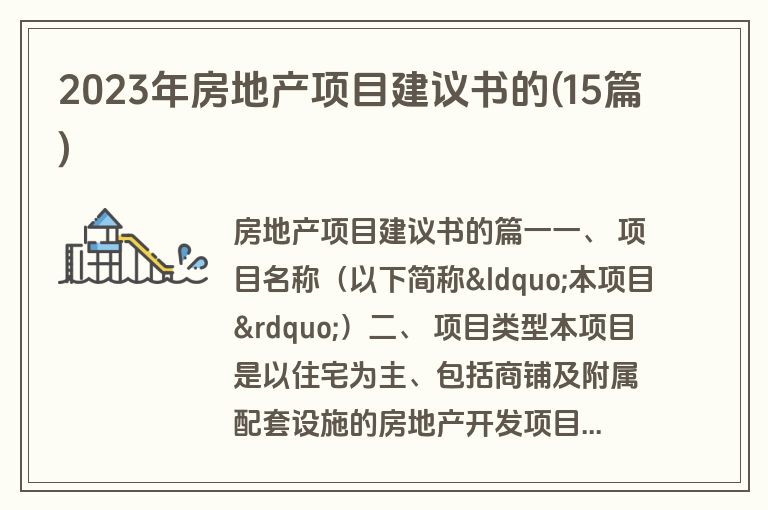 2023年房地产项目建议书的(15篇)

房地产项目建议书的篇一一、 项目名称（以下简称&ldquo;本项目&rdquo;）二、 项目类型本项目是以住宅为主、包括商铺及附属配套设施的房地产开发项目...